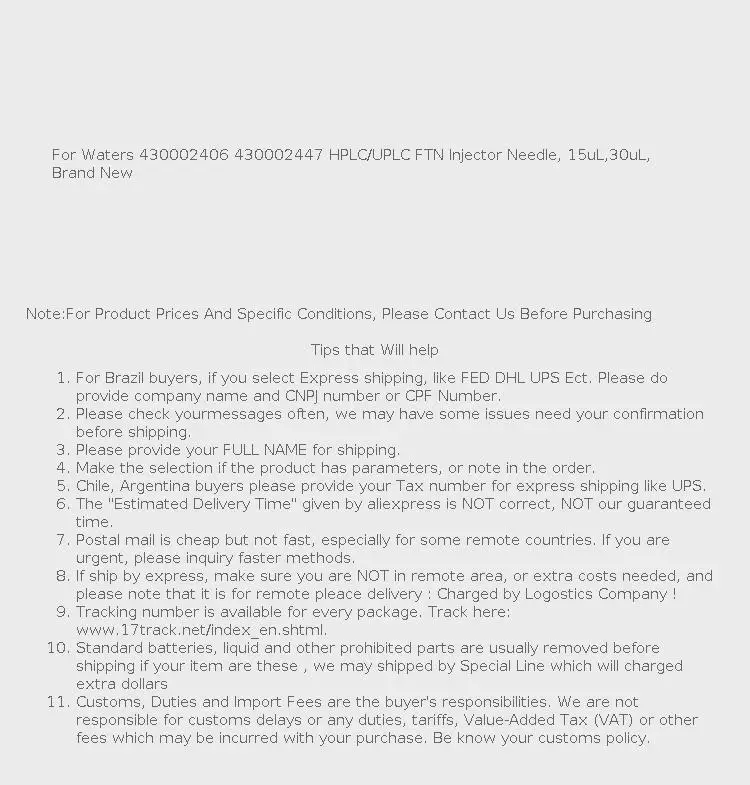 For Waters 430002406 430002447 HPLC/UPLC FTN Injector Needle, 15uL,30uL, Brand New

Note:For Product Prices And Specific Conditions, Please Contact Us Before Purchasing

Tips that Will help

1. For Brazil buyers, if you select Express shipping, like FED DHL UPS Ect. Please do provide company name and CNPJ number or CPF Number.
2. Please check yourmessages often, we may have some issues need your confirmation before shipping.
3. Please provide your FULL NAME for shipping.
4. Make the selection if the product has parameters, or note in the order.
5. Chile, Argentina buyers please provide your Tax number for express shipping like UPS.
6. The "Estimated Delivery Time" given by aliexpress is NOT correct, NOT our guaranteed time.
7. Postal mail is cheap but not fast, especially for some remote countries. If you are urgent, please inquiry faster methods.
8. If ship by express, make sure you are NOT in remote area, or extra costs needed, and please note that it is for remote pleace delivery : Charged by Logostics Company !
9. Tracking number is available for every package. Track here: www.17track.net/index_en.shtml.
10. Standard batteries, liquid and other prohibited parts are usually removed before shipping if your item are these , we may shipped by Special Line which will charged extra dollars
11. Customs, Duties and Import Fees are the buyer's responsibilities. We are not responsible for customs delays or any duties, tariffs, Value-Added Tax (VAT) or other fees which may be incurred with your purchase. Be know your customs policy.